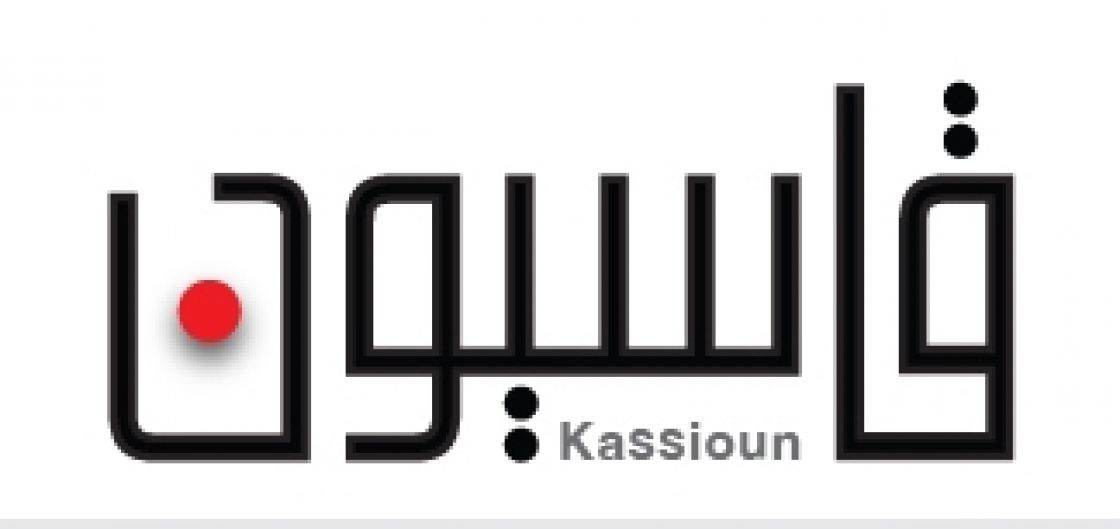 قاسيون

Kassioun